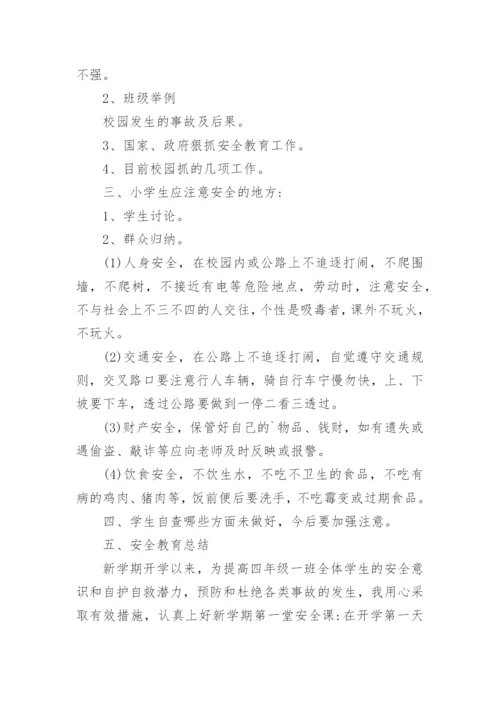 不强。

2、班级举例

校园发生的事故及后果。

3、国家、政府狠抓安全教育工作。

4、目前校园抓的几项工作。

三、小学生应注意安全的地方：

1、学生讨论。

2、群众归纳。

(1)人身安全，在校园内或公路上不追逐打闹，不爬围墙，不爬树，不接近有电等危险地点，劳动时，注意安全，不与社会上不三不四的人交往，个性是吸毒者，课外不玩火，不玩火。

(2)交通安全，在公路上不追逐打闹，自觉遵守交通规则，交叉路口要注意行人车辆，骑自行车宁慢勿快，上、下坡要下车，透过公路要做到一停二看三透过。

(3)财产安全，保管好自己的`物品、钱财，如有遗失或遇偷盗、敲诈等应向老师及时反映或报警。

(4)饮食安全，不饮生水，不吃不卫生的食品，不吃有病的鸡肉、猪肉等，饭前便后要洗手，不吃霉变或过期食品。

四、学生自查哪些方面未做好，今后要加强注意。

五、安全教育总结

新学期开学以来，为提高四年级一班全体学生的安全意识和自护自救潜力，预防和杜绝各类事故的发生，我用心采取有效措施，认真上好新学期第一堂安全课：在开学第一天